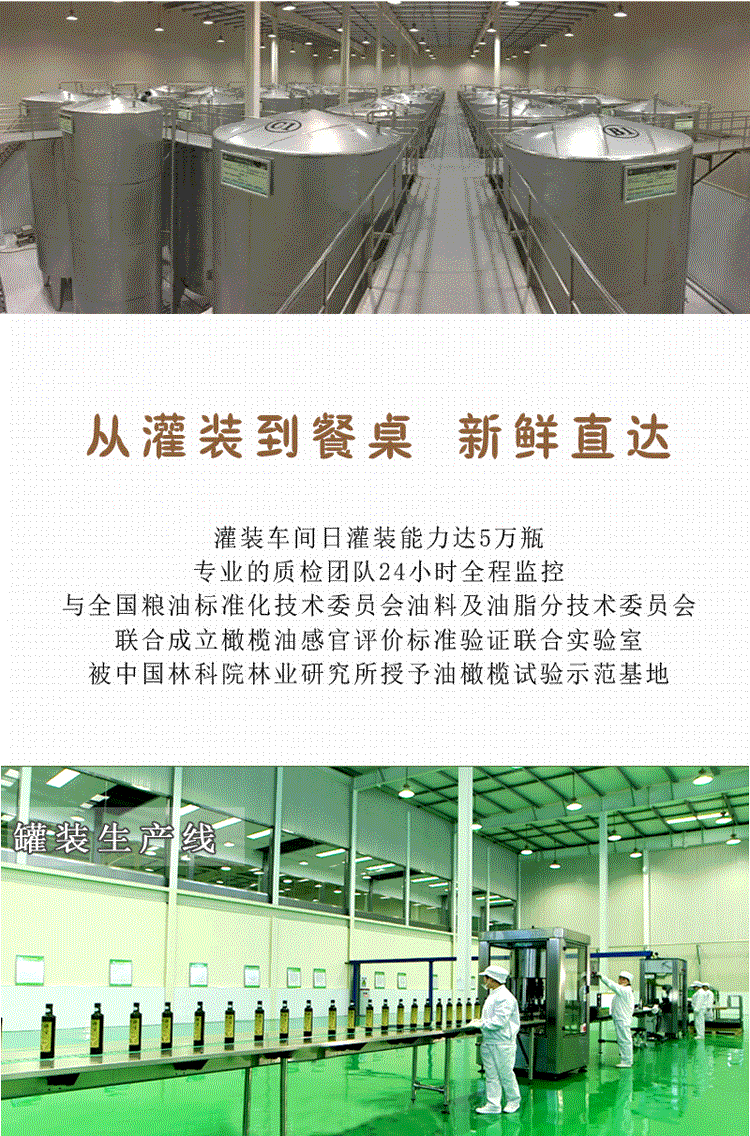 从灌装到餐桌　新鲜直达

灌装车间日灌装能力达5万瓶
专业的质检团队24小时全程监控
与全国粮油标准化技术委员会油料及油脂分技术委员会
联合成立橄榄油感官评价标准验证联合实验室
被中国林科院林业研究所授予油橄榄试验示范基地

罐装生产线